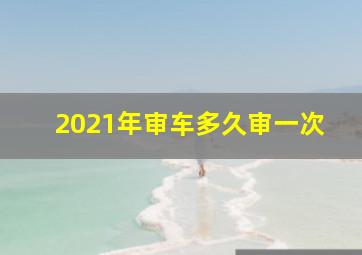 2021年审车多久审一次